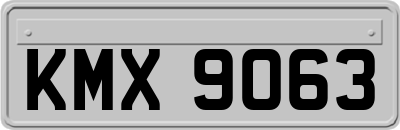 KMX 9063